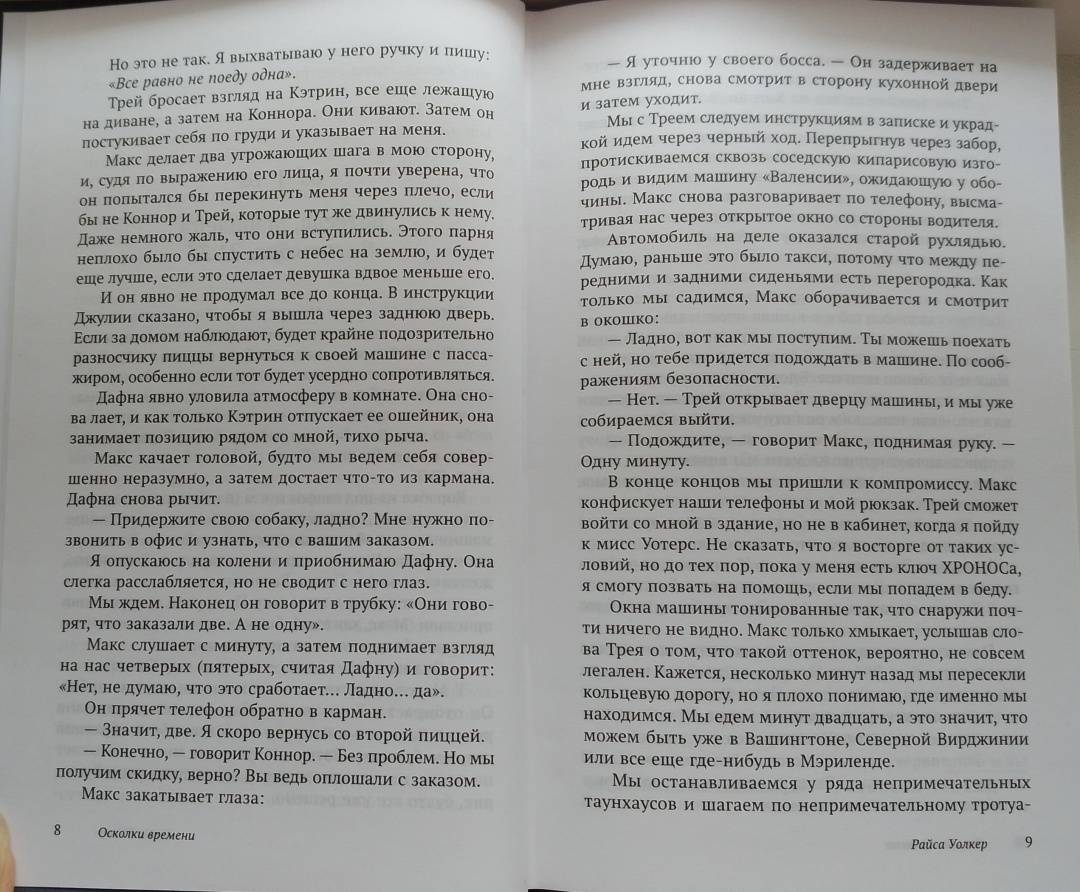 Но это не так. Я выхватываю у него ручку и пишу: «Все равно не поеду одна».

Трей бросает взгляд на Кэтрин, все еще лежащую на диване, а затем на Коннора. Они кивают. Затем он постукивает себя по груди и указывает на меня.

Макс делает два угрожающих шага в мою сторону, и, судя по выражению его лица, я почти уверена, что он попытался бы перекинуть меня через плечо, если бы не Коннор и Трей, которые тут же двинулись к нему. Даже немного жаль, что они вступились. Этого парня неплохо было бы спустить с небес на землю, и будет еще лучше, если это сделает девушка вдвое меньше его.

И он явно не продумал все до конца. В инструкции Джулии сказано, чтобы я вышла через заднюю дверь. Если за домом наблюдают, будет крайне подозрительно разносчику пиццы вернуться к своей машине с пассажиром, особенно если тот будет усердно сопротивляться.

Дафна явно уловила атмосферу в комнате. Она снова лает, и как только Кэтрин отпускает ее ошейник, она занимает позицию рядом со мной, тихо рыча.

Макс качает головой, будто мы ведем себя совершенно неразумно, а затем достает что-то из кармана. Дафна снова рычит.

— Придержите свою собаку, ладно? Мне нужно позвонить в офис и узнать, что с вашим заказом.

Я опускаюсь на колени и приобнимаю Дафну. Она слегка расслабляется, но не сводит с него глаз.

Мы ждем. Наконец он говорит в трубку: «Они говорят, что заказали две. А не одну».

Макс слушает с минуту, а затем поднимает взгляд на нас четверых (пятерых, считая Дафну) и говорит: «Нет, не думаю, что это сработает... Ладно... да».

Он прячет телефон обратно в карман.

— Значит, две. Я скоро вернусь со второй пиццей.

— Конечно, — говорит Коннор. — Без проблем. Но мы получим скидку, верно? Вы ведь оплошали с заказом.

Макс закатывает глаза:

8 Осколки времени

— Я уточню у своего босса. — Он задерживает на мне взгляд, снова смотрит в сторону кухонной двери и затем уходит.

Мы с Треем следуем инструкциям в записке и украдкой идем через черный ход. Перепрыгнув через забор, протискиваемся сквозь соседскую кипарисовую изгородь и видим машину «Валенсии», ожидающую у обочины. Макс снова разговаривает по телефону, высматривая нас через открытое окно со стороны водителя.

Автомобиль на деле оказался старой рухлядью. Думаю, раньше это было такси, потому что между передними и задними сиденьями есть перегородка. Как только мы садимся, Макс оборачивается и смотрит в окошко:

— Ладно, вот как мы поступим. Ты можешь поехать с ней, но тебе придется подождать в машине. По соображениям безопасности.

— Нет. — Трей открывает дверцу машины, и мы уже собираемся выйти.

— Подождите, — говорит Макс, поднимая руку. — Одну минуту.

В конце концов мы пришли к компромиссу. Макс конфискует наши телефоны и мой рюкзак. Трей сможет войти со мной в здание, но не в кабинет, когда я пойду к мисс Уотерс. Не сказать, что я восторге от таких условий, но до тех пор, пока у меня есть ключ ХРОНОСа, я смогу позвать на помощь, если мы попадем в беду.

Окна машины тонированные так, что снаружи почти ничего не видно. Макс только хмыкает, услышав слова Трея о том, что такой оттенок, вероятно, не совсем легален. Кажется, несколько минут назад мы пересекли кольцевую дорогу, но я плохо понимаю, где именно мы находимся. Мы едем минут двадцать, а это значит, что можем быть уже в Вашингтоне, Северной Вирджинии или все еще где-нибудь в Мэриленде.

Мы останавливаемся у ряда непримечательных таунхаусов и шагаем по непримечательному тротуа-

Райса Уолкер 9